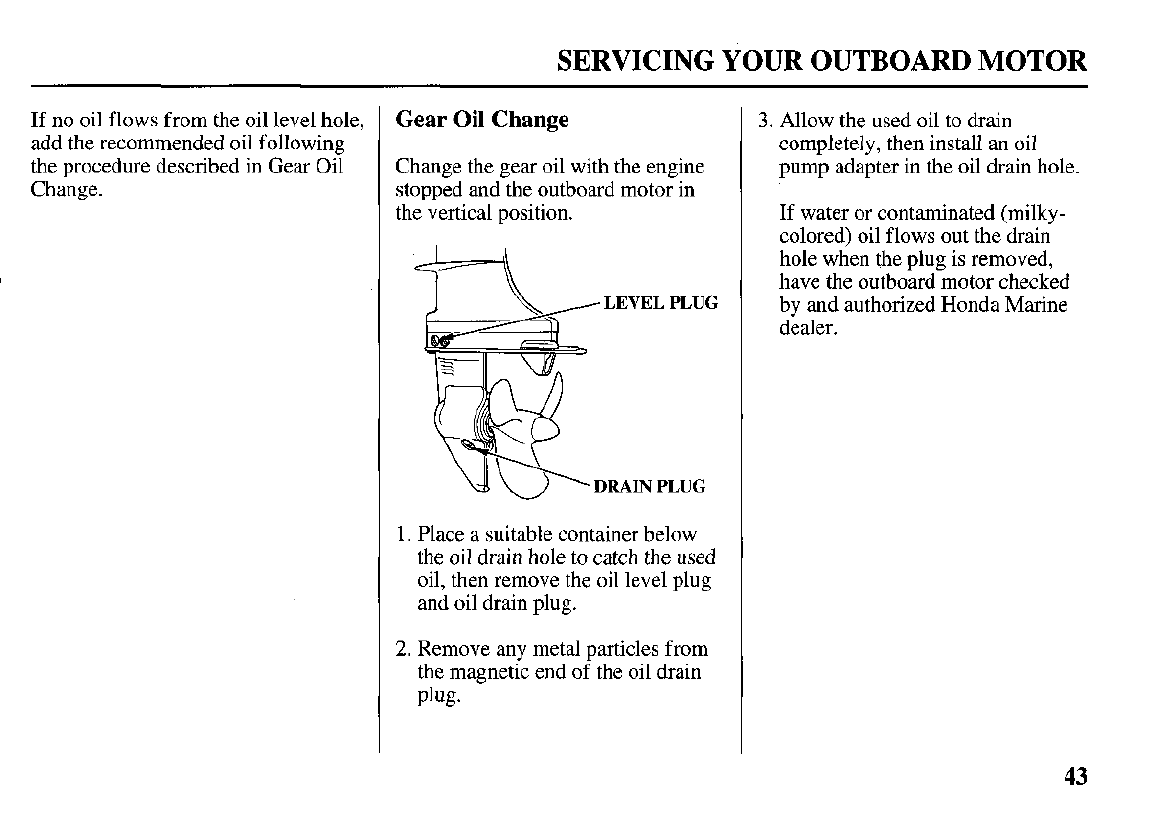 SERVICING YOUR OUTBOARD MOTOR

If no oil flows from the oil level hole, add the recommended oil following the procedure described in Gear Oil Change.

Gear Oil Change

Change the gear oil with the engine stopped and the outboard motor in the vertical position.

LEVEL PLUG

DRAIN PLUG

1. Place a suitable container below the oil drain hole to catch the used oil, then remove the oil level plug and oil drain plug.

2. Remove any metal particles from the magnetic end of the oil drain plug.

3. Allow the used oil to drain completely, then install an oil pump adapter in the oil drain hole.

If water or contaminated (milky-colored) oil flows out the drain hole when the plug is removed, have the outboard motor checked by and authorized Honda Marine dealer.

43